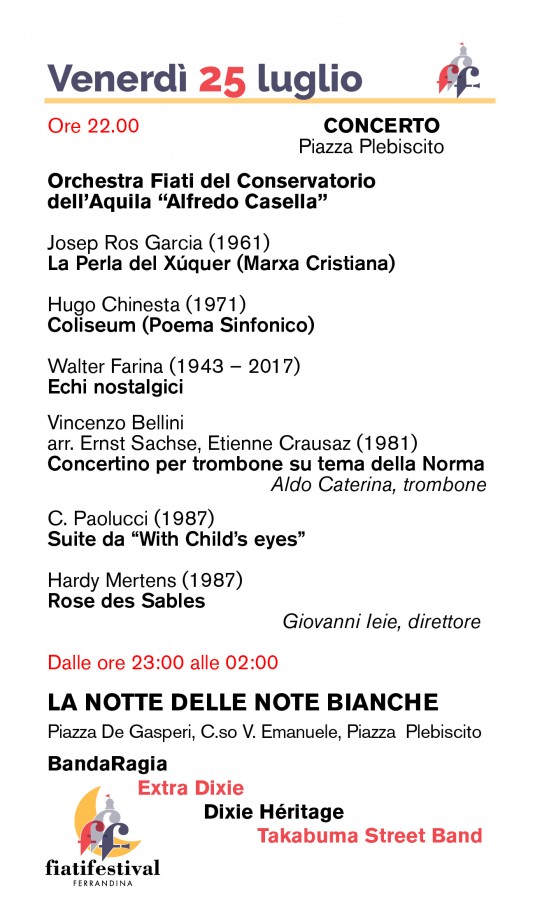 Venerdì 25 luglio

Ore 22.00

CONCERTO
Piazza Plebiscito

Orchestra Fiati del Conservatorio dell'Aquila "Alfredo Casella"

Josep Ros Garcia (1961)
La Perla del Xúquer (Marxa Cristiana)

Hugo Chinesta (1971)
Coliseum (Poema Sinfonico)

Walter Farina (1943 – 2017)
Echi nostalgici

Vincenzo Bellini
arr. Ernst Sachse, Etienne Crausaz (1981)
Concertino per trombone su tema della Norma
Aldo Caterina, trombone

C. Paolucci (1987)
Suite da "With Child's eyes"

Hardy Mertens (1987)
Rose des Sables
Giovanni Ieie, direttore

Dalle ore 23:00 alle 02:00

LA NOTTE DELLE NOTE BIANCHE

Piazza De Gasperi, C.so V. Emanuele, Piazza Plebiscito

BandaRagia
Extra Dixie
Dixie Héritage
Takabuma Street Band

fiatifestival
FERRANDINA